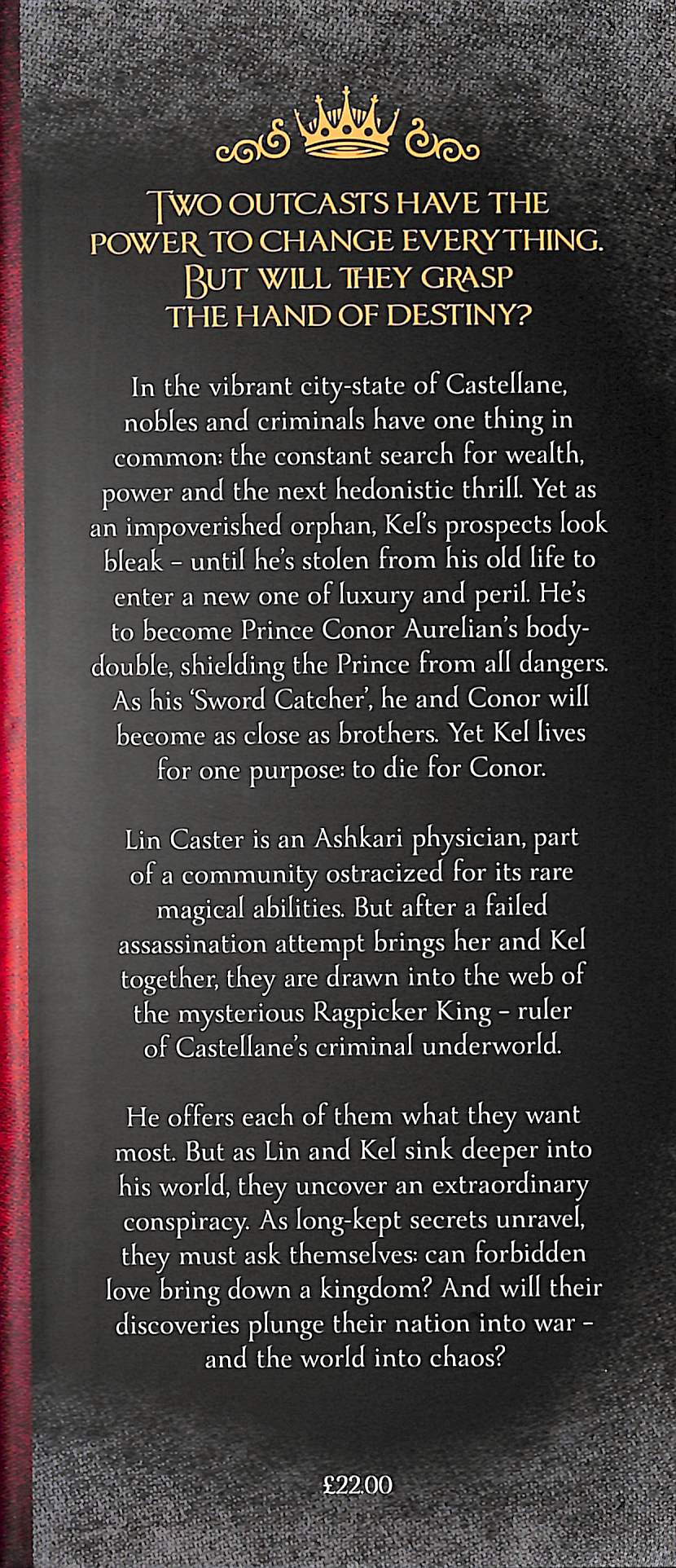 TWO OUTCASTS HAVE THE POWER TO CHANGE EVERYTHING. BUT WILL THEY GRASP THE HAND OF DESTINY?

In the vibrant city-state of Castellane, nobles and criminals have one thing in common: the constant search for wealth, power and the next hedonistic thrill. Yet as an impoverished orphan, Kel's prospects look bleak – until he's stolen from his old life to enter a new one of luxury and peril. He's to become Prince Conor Aurelian's body-double, shielding the Prince from all dangers. As his 'Sword Catcher', he and Conor will become as close as brothers. Yet Kel lives for one purpose: to die for Conor.

Lin Caster is an Ashkari physician, part of a community ostracized for its rare magical abilities. But after a failed assassination attempt brings her and Kel together, they are drawn into the web of the mysterious Ragpicker King – ruler of Castellane's criminal underworld.

He offers each of them what they want most. But as Lin and Kel sink deeper into his world, they uncover an extraordinary conspiracy. As long-kept secrets unravel, they must ask themselves: can forbidden love bring down a kingdom? And will their discoveries plunge their nation into war – and the world into chaos?

£22.00